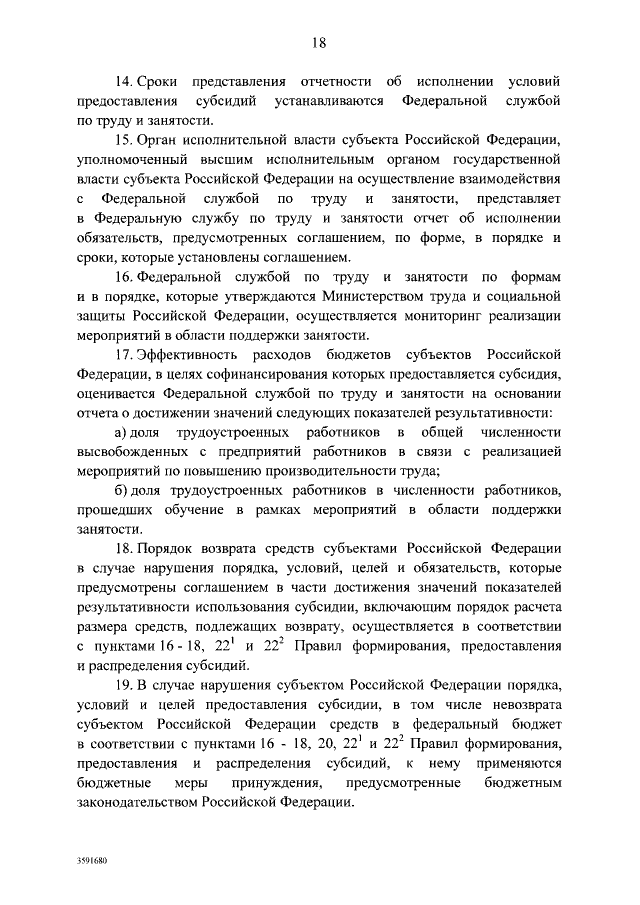 18

14. Сроки представления отчетности об исполнении условий предоставления субсидий устанавливаются Федеральной службой по труду и занятости.

15. Орган исполнительной власти субъекта Российской Федерации, уполномоченный высшим исполнительным органом государственной власти субъекта Российской Федерации на осуществление взаимодействия с Федеральной службой по труду и занятости, представляет в Федеральную службу по труду и занятости отчет об исполнении обязательств, предусмотренных соглашением, по форме, в порядке и сроки, которые установлены соглашением.

16. Федеральной службой по труду и занятости по формам и в порядке, которые утверждаются Министерством труда и социальной защиты Российской Федерации, осуществляется мониторинг реализации мероприятий в области поддержки занятости.

17. Эффективность расходов бюджетов субъектов Российской Федерации, в целях софинансирования которых предоставляется субсидия, оценивается Федеральной службой по труду и занятости на основании отчета о достижении значений следующих показателей результативности:

а) доля трудоустроенных работников в общей численности высвобожденных с предприятий работников в связи с реализацией мероприятий по повышению производительности труда;

б) доля трудоустроенных работников в численности работников, прошедших обучение в рамках мероприятий в области поддержки занятости.

18. Порядок возврата средств субъектами Российской Федерации в случае нарушения порядка, условий, целей и обязательств, которые предусмотрены соглашением в части достижения значений показателей результативности использования субсидии, включающим порядок расчета размера средств, подлежащих возврату, осуществляется в соответствии с пунктами 16 - 18, $22^1$ и $22^2$ Правил формирования, предоставления и распределения субсидий.

19. В случае нарушения субъектом Российской Федерации порядка, условий и целей предоставления субсидии, в том числе невозврата субъектом Российской Федерации средств в федеральный бюджет в соответствии с пунктами 16 - 18, 20, $22^1$ и $22^2$ Правил формирования, предоставления и распределения субсидий, к нему применяются бюджетные меры принуждения, предусмотренные бюджетным законодательством Российской Федерации.

3591680